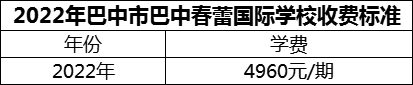 2022年巴中市巴中春蕾国际学校收费标准

| 年份 | 学费 |
|---|---|
| 2022年 | 4960元/期 |